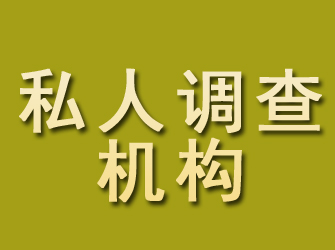 私人调查
机构